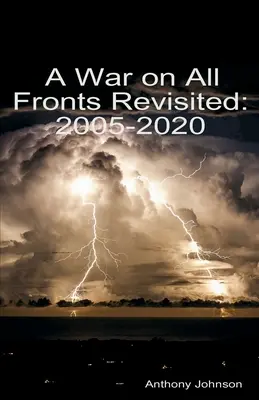 A War on All Fronts Revisited: 2005-2020

Anthony Johnson